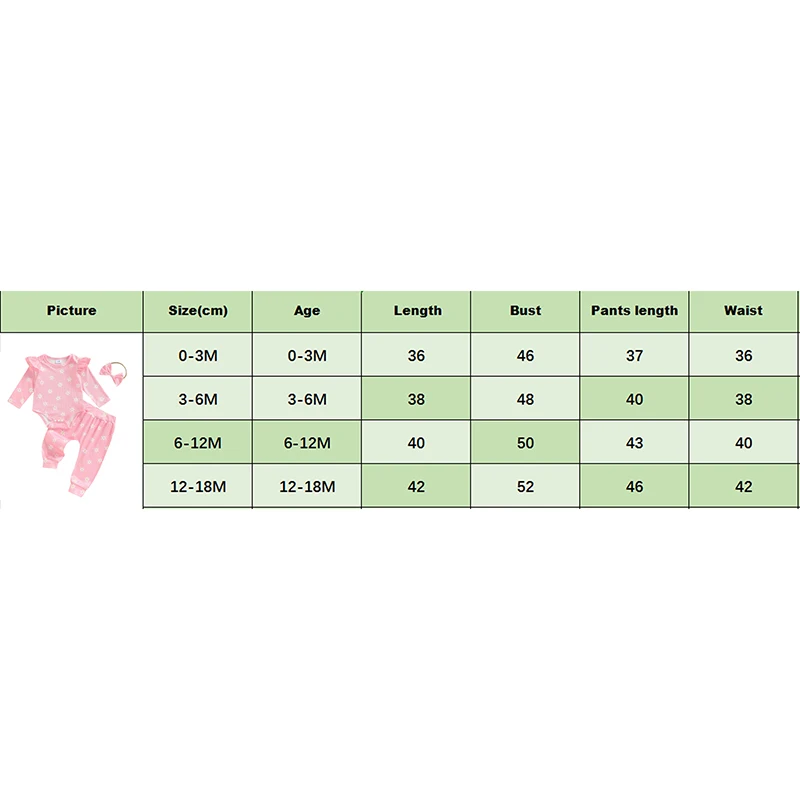 | Picture | Size(cm) | Age | Length | Bust | Pants length | Waist |
|---|---|---|---|---|---|---|
| | 0-3M | 0-3M | 36 | 46 | 37 | 36 |
| | 3-6M | 3-6M | 38 | 48 | 40 | 38 |
| | 6-12M | 6-12M | 40 | 50 | 43 | 40 |
| | 12-18M | 12-18M | 42 | 52 | 46 | 42 |